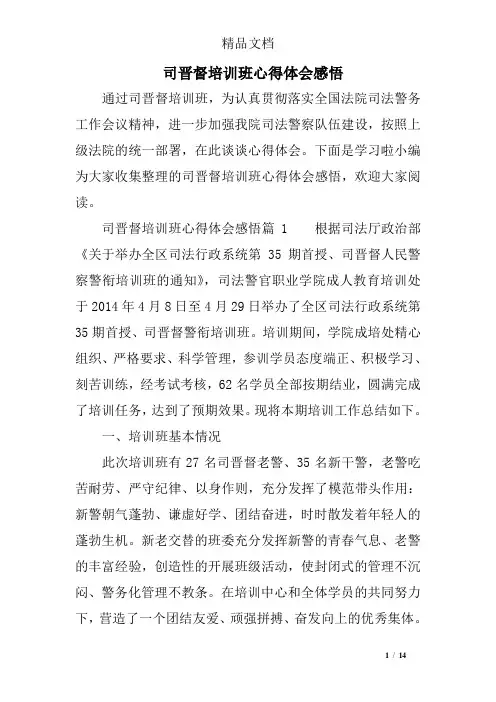 精品文档

司晋督培训班心得体会感悟

通过司晋督培训班，为认真贯彻落实全国法院司法警务工作会议精神，进一步加强我院司法警察队伍建设，按照上级法院的统一部署，在此谈谈心得体会。下面是学习啦小编为大家收集整理的司晋督培训班心得体会感悟，欢迎大家阅读。

司晋督培训班心得体会感悟篇 1　　根据司法厅政治部《关于举办全区司法行政系统第 35 期首授、司晋督人民警察警衔培训班的通知》，司法警官职业学院成人教育培训处于 2014 年 4 月 8 日至 4 月 29 日举办了全区司法行政系统第 35 期首授、司晋督警衔培训班。培训期间，学院成培处精心组织、严格要求、科学管理，参训学员态度端正、积极学习、刻苦训练，经考试考核，62 名学员全部按期结业，圆满完成了培训任务，达到了预期效果。现将本期培训工作总结如下。

一、培训班基本情况

此次培训班有 27 名司晋督老警、35 名新干警，老警吃苦耐劳、严守纪律、以身作则，充分发挥了模范带头作用：新警朝气蓬勃、谦虚好学、团结奋进，时时散发着年轻人的蓬勃生机。新老交替的班委充分发挥新警的青春气息、老警的丰富经验，创造性的开展班级活动，使封闭式的管理不沉闷、警务化管理不教条。在培训中心和全体学员的共同努力下，营造了一个团结友爱、顽强拼搏、奋发向上的优秀集体。

1 / 14